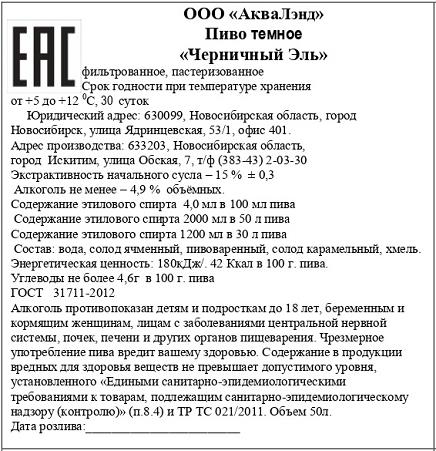 EAC

ООО «АкваЛэнд»
Пиво темное
«Черничный Эль»

фильтрованное, пастеризованное
Срок годности при температуре хранения от +5 до +12 $^0$С, 30 суток

Юридический адрес: 630099, Новосибирская область, город Новосибирск, улица Ядринцевская, 53/1, офис 401.
Адрес производства: 633203, Новосибирская область, город Искитим, улица Обская, 7, т/ф (383-43) 2-03-30
Экстрактивность начального сусла – 15 % ± 0,3
Алкоголь не менее – 4,9 % объёмных.
Содержание этилового спирта 4,0 мл в 100 мл пива
Содержание этилового спирта 2000 мл в 50 л пива
Содержание этилового спирта 1200 мл в 30 л пива
Состав: вода, солод ячменный, пивоваренный, солод карамельный, хмель.
Энергетическая ценность: 180кДж/. 42 Ккал в 100 г. пива.
Углеводы не более 4,6г в 100 г. пива
ГОСТ 31711-2012
Алкоголь противопоказан детям и подросткам до 18 лет, беременным и кормящим женщинам, лицам с заболеваниями центральной нервной системы, почек, печени и других органов пищеварения. Чрезмерное употребление пива вредит вашему здоровью. Содержание в продукции вредных для здоровья веществ не превышает допустимого уровня, установленного «Едиными санитарно-эпидемиологическими требованиями к товарам, подлежащим санитарно-эпидемиологическому надзору (контролю)» (п.8.4) и ТР ТС 021/2011. Объем 50л.
Дата розлива:____________________